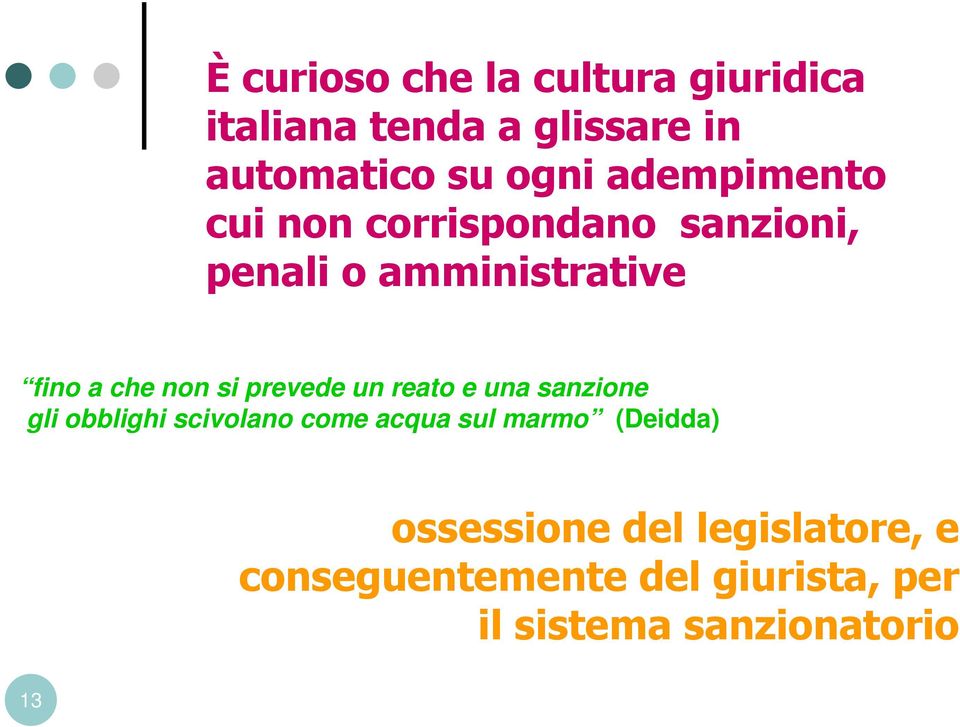 È curioso che la cultura giuridica italiana tenda a glissare in automatico su ogni adempimento cui non corrispondano sanzioni, penali o amministrative

“fino a che non si prevede un reato e una sanzione gli obblighi scivolano come acqua sul marmo” (Deidda)

ossessione del legislatore, e conseguentemente del giurista, per il sistema sanzionatorio

13